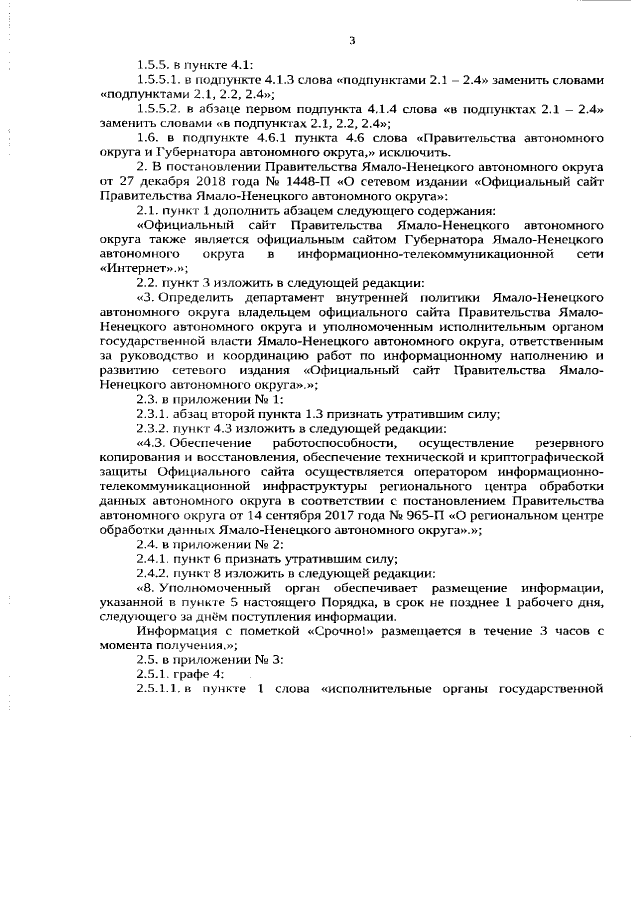 3

1.5.5. в пункте 4.1:

1.5.5.1. в подпункте 4.1.3 слова «подпунктами 2.1 – 2.4» заменить словами «подпунктами 2.1, 2.2, 2.4»;

1.5.5.2. в абзаце первом подпункта 4.1.4 слова «в подпунктах 2.1 – 2.4» заменить словами «в подпунктах 2.1, 2.2, 2.4»;

1.6. в подпункте 4.6.1 пункта 4.6 слова «Правительства автономного округа и Губернатора автономного округа,» исключить.

2. В постановлении Правительства Ямало-Ненецкого автономного округа от 27 декабря 2018 года № 1448-П «О сетевом издании «Официальный сайт Правительства Ямало-Ненецкого автономного округа»:

2.1. пункт 1 дополнить абзацем следующего содержания:

«Официальный сайт Правительства Ямало-Ненецкого автономного округа также является официальным сайтом Губернатора Ямало-Ненецкого автономного округа в информационно-телекоммуникационной сети «Интернет».»;

2.2. пункт 3 изложить в следующей редакции:

«3. Определить департамент внутренней политики Ямало-Ненецкого автономного округа владельцем официального сайта Правительства Ямало-Ненецкого автономного округа и уполномоченным исполнительным органом государственной власти Ямало-Ненецкого автономного округа, ответственным за руководство и координацию работ по информационному наполнению и развитию сетевого издания «Официальный сайт Правительства Ямало-Ненецкого автономного округа».»;

2.3. в приложении № 1:

2.3.1. абзац второй пункта 1.3 признать утратившим силу;

2.3.2. пункт 4.3 изложить в следующей редакции:

«4.3. Обеспечение работоспособности, осуществление резервного копирования и восстановления, обеспечение технической и криптографической защиты Официального сайта осуществляется оператором информационно-телекоммуникационной инфраструктуры регионального центра обработки данных автономного округа в соответствии с постановлением Правительства автономного округа от 14 сентября 2017 года № 965-П «О региональном центре обработки данных Ямало-Ненецкого автономного округа».»;

2.4. в приложении № 2:

2.4.1. пункт 6 признать утратившим силу;

2.4.2. пункт 8 изложить в следующей редакции:

«8. Уполномоченный орган обеспечивает размещение информации, указанной в пункте 5 настоящего Порядка, в срок не позднее 1 рабочего дня, следующего за днём поступления информации.

Информация с пометкой «Срочно!» размещается в течение 3 часов с момента получения.»;

2.5. в приложении № 3:

2.5.1. графе 4:

2.5.1.1. в пункте 1 слова «исполнительные органы государственной